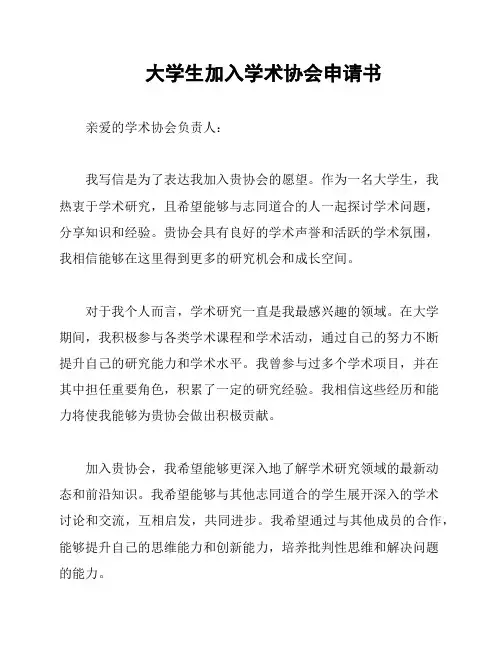 大学生加入学术协会申请书

亲爱的学术协会负责人：

我写信是为了表达我加入贵协会的愿望。作为一名大学生，我热衷于学术研究，且希望能够与志同道合的人一起探讨学术问题，分享知识和经验。贵协会具有良好的学术声誉和活跃的学术氛围，我相信能够在这里得到更多的研究机会和成长空间。

对于我个人而言，学术研究一直是我最感兴趣的领域。在大学期间，我积极参与各类学术课程和学术活动，通过自己的努力不断提升自己的研究能力和学术水平。我曾参与过多个学术项目，并在其中担任重要角色，积累了一定的研究经验。我相信这些经历和能力将使我能够为贵协会做出积极贡献。

加入贵协会，我希望能够更深入地了解学术研究领域的最新动态和前沿知识。我希望能够与其他志同道合的学生展开深入的学术讨论和交流，互相启发，共同进步。我希望通过与其他成员的合作，能够提升自己的思维能力和创新能力，培养批判性思维和解决问题的能力。